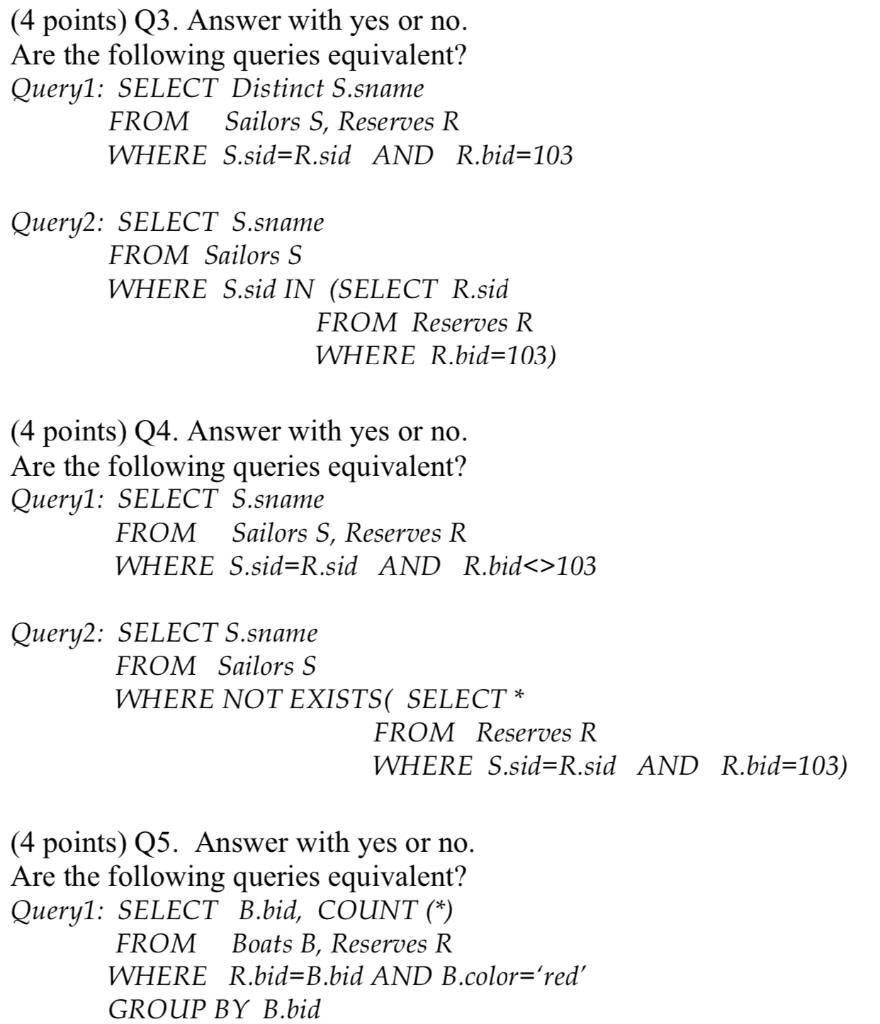 (4 points) Q3. Answer with yes or no.
Are the following queries equivalent?
Query1: SELECT Distinct S.sname
FROM Sailors S, Reserves R
WHERE S.sid=R.sid AND R.bid=103

Query2: SELECT S.sname
FROM Sailors S
WHERE S.sid IN (SELECT R.sid
FROM Reserves R
WHERE R.bid=103)

(4 points) Q4. Answer with yes or no.
Are the following queries equivalent?
Query1: SELECT S.sname
FROM Sailors S, Reserves R
WHERE S.sid=R.sid AND R.bid<>103

Query2: SELECT S.sname
FROM Sailors S
WHERE NOT EXISTS( SELECT *
FROM Reserves R
WHERE S.sid=R.sid AND R.bid=103)

(4 points) Q5. Answer with yes or no.
Are the following queries equivalent?
Query1: SELECT B.bid, COUNT (*)
FROM Boats B, Reserves R
WHERE R.bid=B.bid AND B.color='red'
GROUP BY B.bid